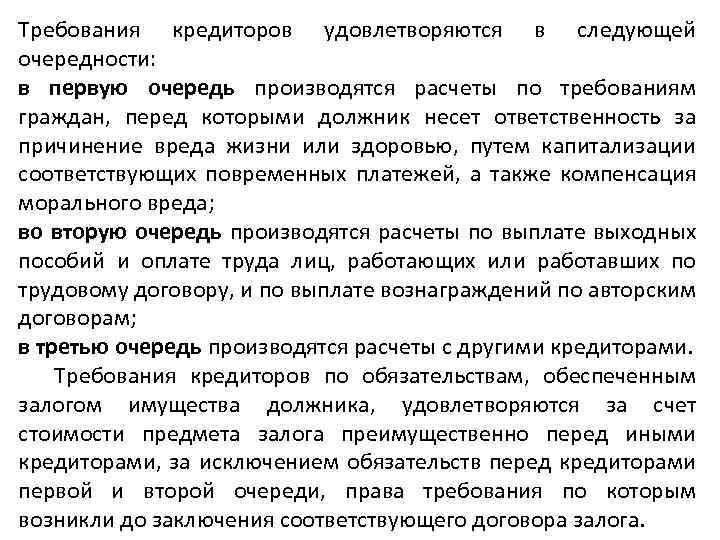 Требования кредиторов удовлетворяются в следующей очередности:
в первую очередь производятся расчеты по требованиям граждан, перед которыми должник несет ответственность за причинение вреда жизни или здоровью, путем капитализации соответствующих повременных платежей, а также компенсация морального вреда;
во вторую очередь производятся расчеты по выплате выходных пособий и оплате труда лиц, работающих или работавших по трудовому договору, и по выплате вознаграждений по авторским договорам;
в третью очередь производятся расчеты с другими кредиторами.

Требования кредиторов по обязательствам, обеспеченным залогом имущества должника, удовлетворяются за счет стоимости предмета залога преимущественно перед иными кредиторами, за исключением обязательств перед кредиторами первой и второй очереди, права требования по которым возникли до заключения соответствующего договора залога.